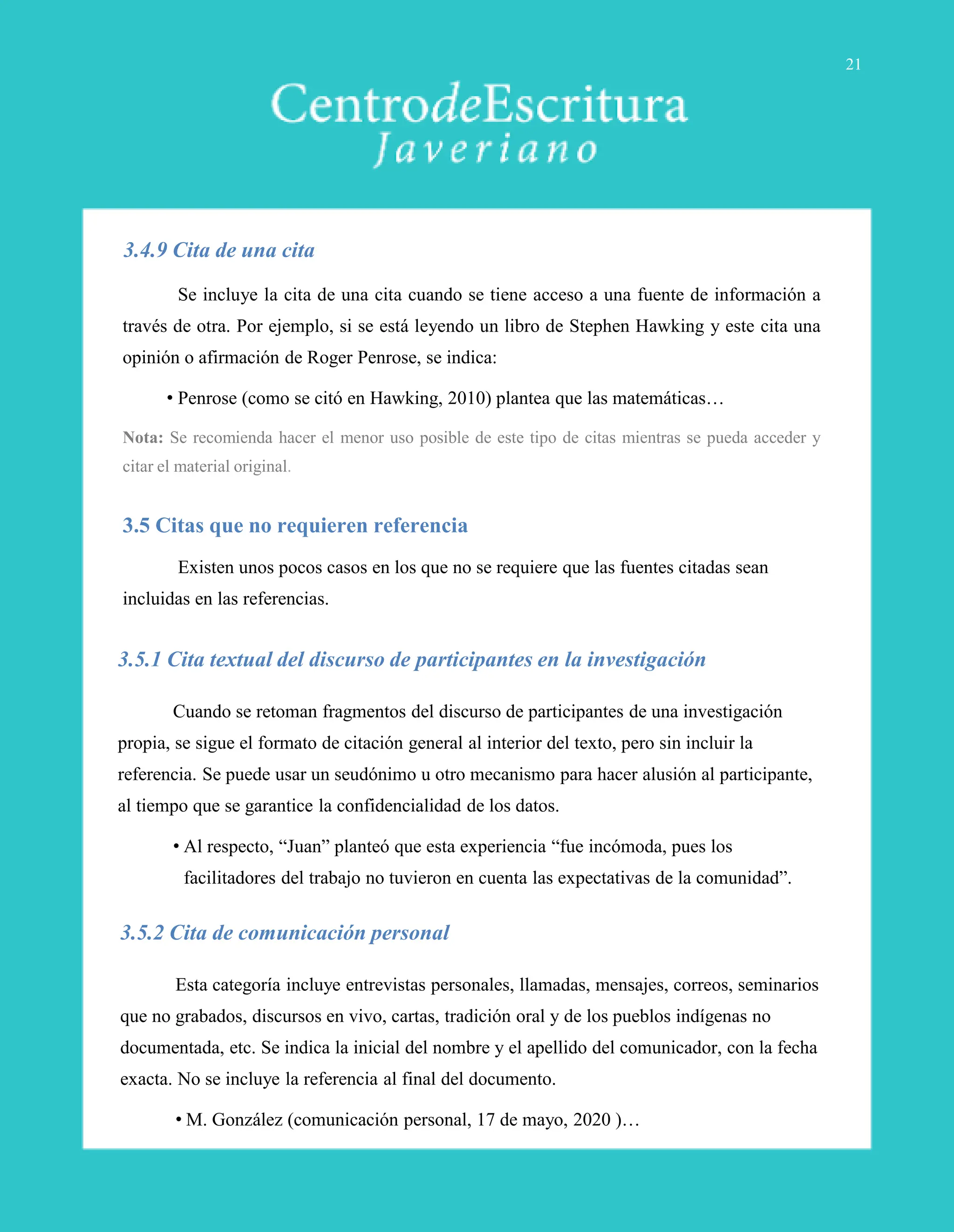 21

CentrodeEscritura
Javeriano

3.4.9 Cita de una cita

Se incluye la cita de una cita cuando se tiene acceso a una fuente de información a través de otra. Por ejemplo, si se está leyendo un libro de Stephen Hawking y este cita una opinión o afirmación de Roger Penrose, se indica:

• Penrose (como se citó en Hawking, 2010) plantea que las matemáticas…

Nota: Se recomienda hacer el menor uso posible de este tipo de citas mientras se pueda acceder y citar el material original.

3.5 Citas que no requieren referencia

Existen unos pocos casos en los que no se requiere que las fuentes citadas sean incluidas en las referencias.

3.5.1 Cita textual del discurso de participantes en la investigación

Cuando se retoman fragmentos del discurso de participantes de una investigación propia, se sigue el formato de citación general al interior del texto, pero sin incluir la referencia. Se puede usar un seudónimo u otro mecanismo para hacer alusión al participante, al tiempo que se garantice la confidencialidad de los datos.

• Al respecto, “Juan” planteó que esta experiencia “fue incómoda, pues los facilitadores del trabajo no tuvieron en cuenta las expectativas de la comunidad”.

3.5.2 Cita de comunicación personal

Esta categoría incluye entrevistas personales, llamadas, mensajes, correos, seminarios que no grabados, discursos en vivo, cartas, tradición oral y de los pueblos indígenas no documentada, etc. Se indica la inicial del nombre y el apellido del comunicador, con la fecha exacta. No se incluye la referencia al final del documento.

• M. González (comunicación personal, 17 de mayo, 2020 )…